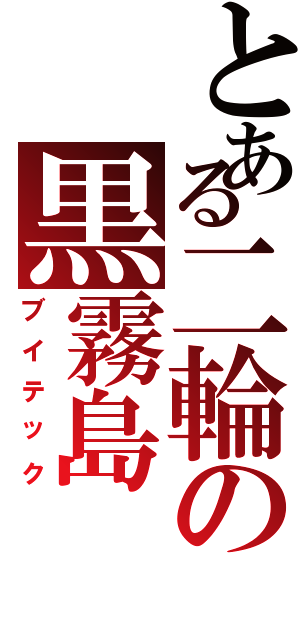 とある二輪の黒霧島
ブイテック